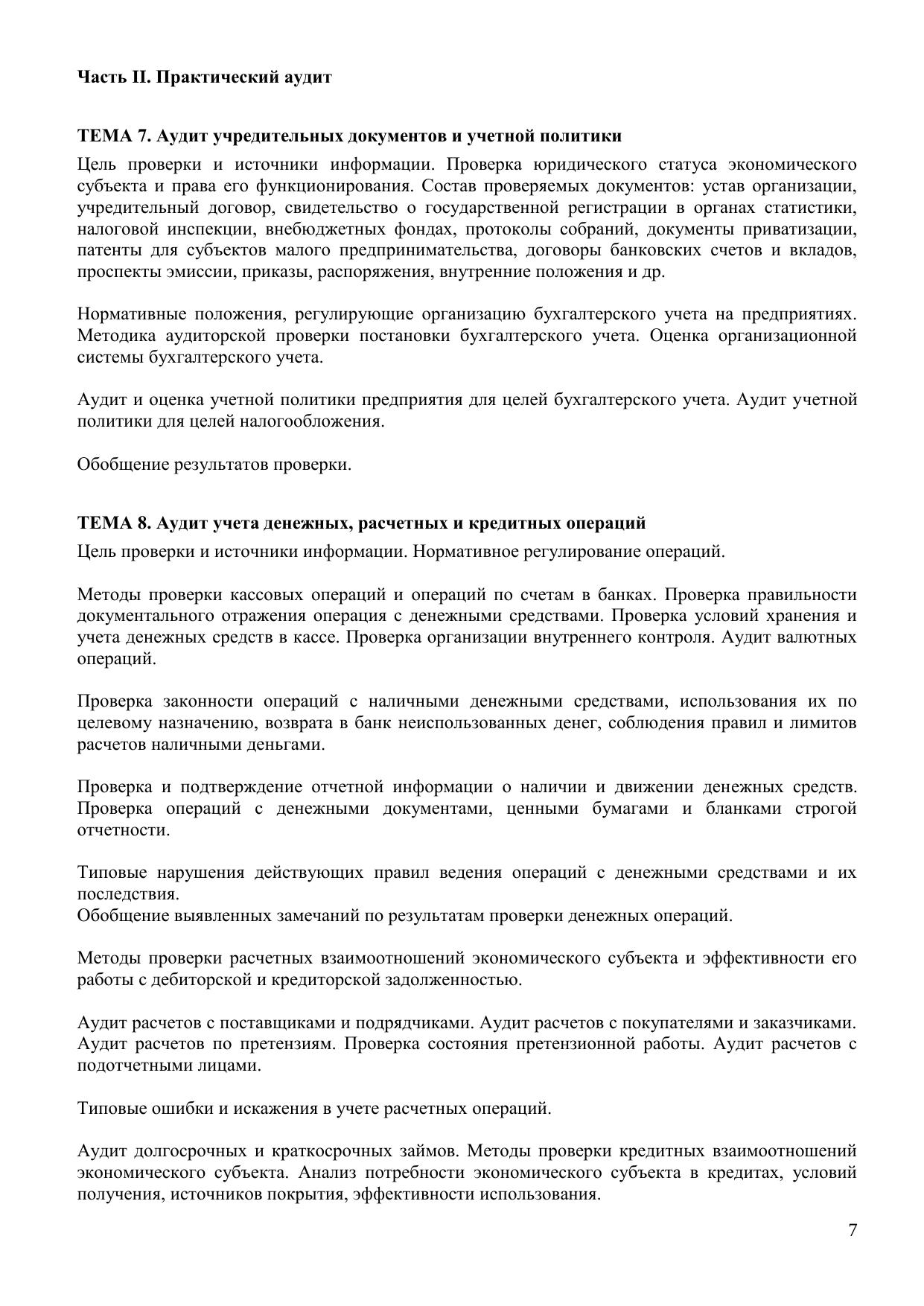 Часть II. Практический аудит

ТЕМА 7. Аудит учредительных документов и учетной политики

Цель проверки и источники информации. Проверка юридического статуса экономического субъекта и права его функционирования. Состав проверяемых документов: устав организации, учредительный договор, свидетельство о государственной регистрации в органах статистики, налоговой инспекции, внебюджетных фондах, протоколы собраний, документы приватизации, патенты для субъектов малого предпринимательства, договоры банковских счетов и вкладов, проспекты эмиссии, приказы, распоряжения, внутренние положения и др.

Нормативные положения, регулирующие организацию бухгалтерского учета на предприятиях. Методика аудиторской проверки постановки бухгалтерского учета. Оценка организационной системы бухгалтерского учета.

Аудит и оценка учетной политики предприятия для целей бухгалтерского учета. Аудит учетной политики для целей налогообложения.

Обобщение результатов проверки.

ТЕМА 8. Аудит учета денежных, расчетных и кредитных операций

Цель проверки и источники информации. Нормативное регулирование операций.

Методы проверки кассовых операций и операций по счетам в банках. Проверка правильности документального отражения операция с денежными средствами. Проверка условий хранения и учета денежных средств в кассе. Проверка организации внутреннего контроля. Аудит валютных операций.

Проверка законности операций с наличными денежными средствами, использования их по целевому назначению, возврата в банк неиспользованных денег, соблюдения правил и лимитов расчетов наличными деньгами.

Проверка и подтверждение отчетной информации о наличии и движении денежных средств. Проверка операций с денежными документами, ценными бумагами и бланками строгой отчетности.

Типовые нарушения действующих правил ведения операций с денежными средствами и их последствия.
Обобщение выявленных замечаний по результатам проверки денежных операций.

Методы проверки расчетных взаимоотношений экономического субъекта и эффективности его работы с дебиторской и кредиторской задолженностью.

Аудит расчетов с поставщиками и подрядчиками. Аудит расчетов с покупателями и заказчиками. Аудит расчетов по претензиям. Проверка состояния претензионной работы. Аудит расчетов с подотчетными лицами.

Типовые ошибки и искажения в учете расчетных операций.

Аудит долгосрочных и краткосрочных займов. Методы проверки кредитных взаимоотношений экономического субъекта. Анализ потребности экономического субъекта в кредитах, условий получения, источников покрытия, эффективности использования.

7